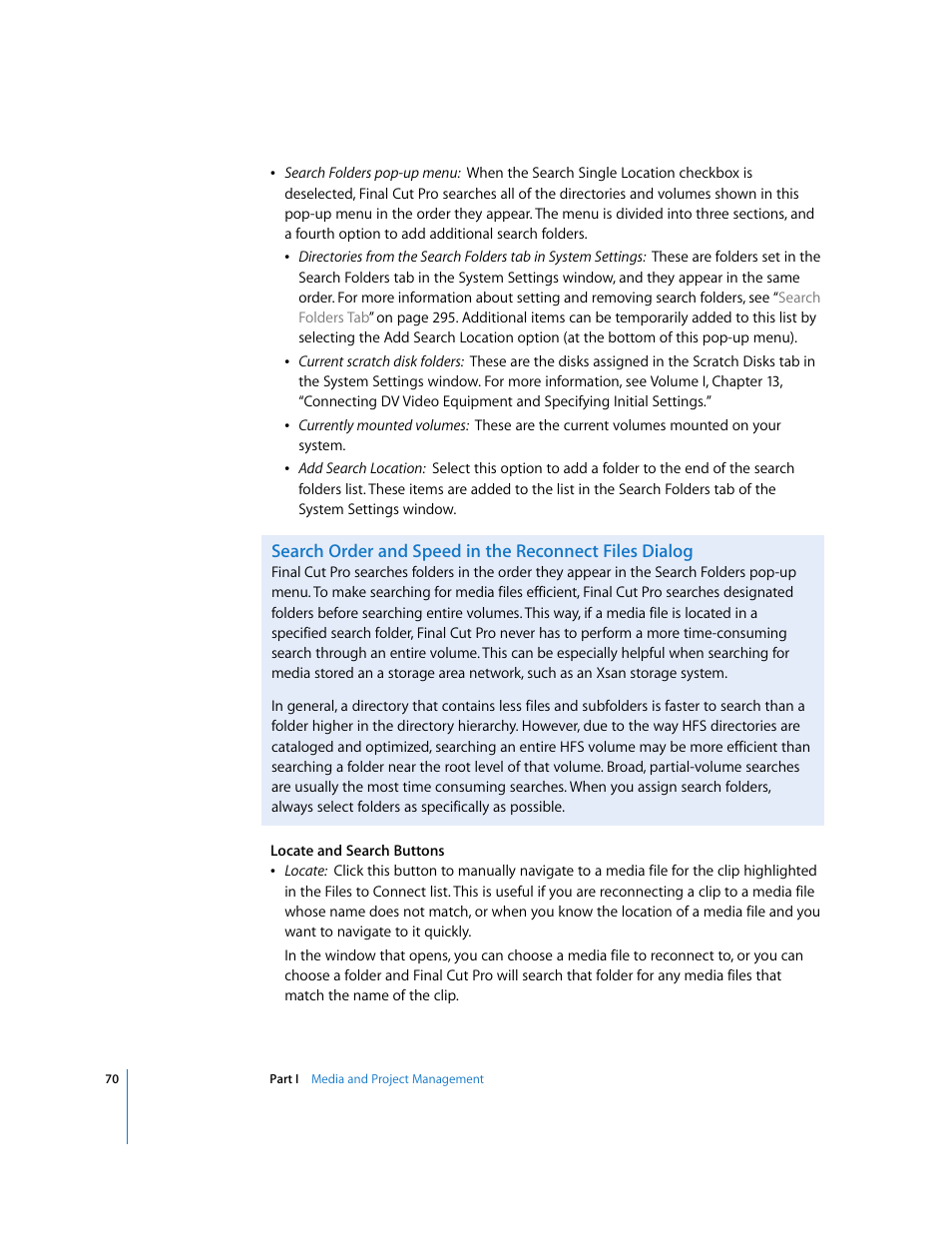 • Search Folders pop-up menu: When the Search Single Location checkbox is deselected, Final Cut Pro searches all of the directories and volumes shown in this pop-up menu in the order they appear. The menu is divided into three sections, and a fourth option to add additional search folders.

• Directories from the Search Folders tab in System Settings: These are folders set in the Search Folders tab in the System Settings window, and they appear in the same order. For more information about setting and removing search folders, see "Search Folders Tab" on page 295. Additional items can be temporarily added to this list by selecting the Add Search Location option (at the bottom of this pop-up menu).

• Current scratch disk folders: These are the disks assigned in the Scratch Disks tab in the System Settings window. For more information, see Volume I, Chapter 13, "Connecting DV Video Equipment and Specifying Initial Settings."

• Currently mounted volumes: These are the current volumes mounted on your system.

• Add Search Location: Select this option to add a folder to the end of the search folders list. These items are added to the list in the Search Folders tab of the System Settings window.

Search Order and Speed in the Reconnect Files Dialog
Final Cut Pro searches folders in the order they appear in the Search Folders pop-up menu. To make searching for media files efficient, Final Cut Pro searches designated folders before searching entire volumes. This way, if a media file is located in a specified search folder, Final Cut Pro never has to perform a more time-consuming search through an entire volume. This can be especially helpful when searching for media stored an a storage area network, such as an Xsan storage system.

In general, a directory that contains less files and subfolders is faster to search than a folder higher in the directory hierarchy. However, due to the way HFS directories are cataloged and optimized, searching an entire HFS volume may be more efficient than searching a folder near the root level of that volume. Broad, partial-volume searches are usually the most time consuming searches. When you assign search folders, always select folders as specifically as possible.

Locate and Search Buttons
• Locate: Click this button to manually navigate to a media file for the clip highlighted in the Files to Connect list. This is useful if you are reconnecting a clip to a media file whose name does not match, or when you know the location of a media file and you want to navigate to it quickly.

In the window that opens, you can choose a media file to reconnect to, or you can choose a folder and Final Cut Pro will search that folder for any media files that match the name of the clip.

70 Part I Media and Project Management